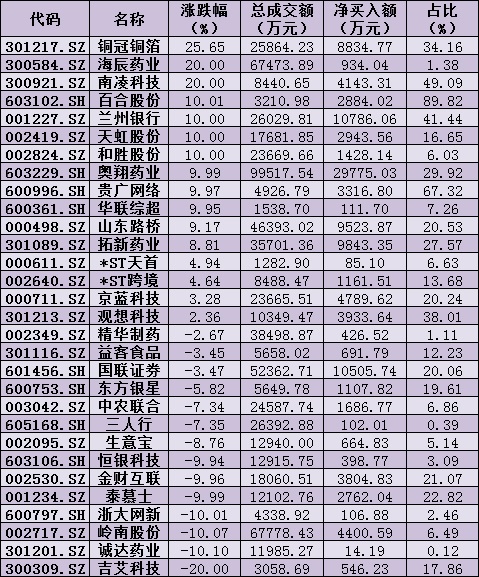 | 代码 | 名称 | 涨跌幅（%） | 总成交额（万元） | 净买入额（万元） | 占比（%） |
|---|---|---|---|---|---|
| 301217.SZ | 铜冠铜箔 | 25.65 | 25864.23 | 8834.77 | 34.16 |
| 300584.SZ | 海辰药业 | 20.00 | 67473.89 | 934.04 | 1.38 |
| 300921.SZ | 南凌科技 | 20.00 | 8440.65 | 4143.31 | 49.09 |
| 603102.SH | 百合股份 | 10.01 | 3210.98 | 2884.02 | 89.82 |
| 001227.SZ | 兰州银行 | 10.00 | 26029.81 | 10786.06 | 41.44 |
| 002419.SZ | 天虹股份 | 10.00 | 17681.85 | 2943.56 | 16.65 |
| 002824.SZ | 和胜股份 | 10.00 | 23669.66 | 1428.14 | 6.03 |
| 603229.SH | 奥翔药业 | 9.99 | 99517.54 | 29775.03 | 29.92 |
| 600996.SH | 贵广网络 | 9.97 | 4926.79 | 3316.80 | 67.32 |
| 600361.SH | 华联综超 | 9.95 | 1538.70 | 111.70 | 7.26 |
| 000498.SZ | 山东路桥 | 9.17 | 46393.02 | 9523.87 | 20.53 |
| 301089.SZ | 拓新药业 | 8.81 | 35701.36 | 9843.35 | 27.57 |
| 000611.SZ | *ST天首 | 4.94 | 1282.90 | 85.10 | 6.63 |
| 002640.SZ | *ST跨境 | 4.64 | 8488.47 | 1161.51 | 13.68 |
| 000711.SZ | 京蓝科技 | 3.28 | 23665.51 | 4789.62 | 20.24 |
| 301213.SZ | 观想科技 | 2.36 | 10349.47 | 3933.64 | 38.01 |
| 002349.SZ | 精华制药 | -2.67 | 38498.87 | 426.52 | 1.11 |
| 301116.SZ | 益客食品 | -3.45 | 5658.02 | 691.79 | 12.23 |
| 601456.SH | 国联证券 | -3.47 | 52362.71 | 10505.74 | 20.06 |
| 600753.SH | 东方银星 | -5.82 | 5649.78 | 1107.82 | 19.61 |
| 003042.SZ | 中农联合 | -7.34 | 24587.74 | 1686.77 | 6.86 |
| 605168.SH | 三人行 | -7.35 | 26392.88 | 102.01 | 0.39 |
| 002095.SZ | 生意宝 | -8.76 | 12940.00 | 664.83 | 5.14 |
| 603106.SH | 恒银科技 | -9.94 | 12915.75 | 398.77 | 3.09 |
| 002530.SZ | 金财互联 | -9.96 | 18060.51 | 3804.83 | 21.07 |
| 001234.SZ | 泰慕士 | -9.99 | 12102.76 | 2762.04 | 22.82 |
| 600797.SH | 浙大网新 | -10.01 | 4338.92 | 106.88 | 2.46 |
| 002717.SZ | 岭南股份 | -10.07 | 67778.43 | 4400.59 | 6.49 |
| 301201.SZ | 诚达药业 | -10.10 | 11985.27 | 14.19 | 0.12 |
| 300309.SZ | 吉艾科技 | -20.00 | 3058.69 | 546.23 | 17.86 |